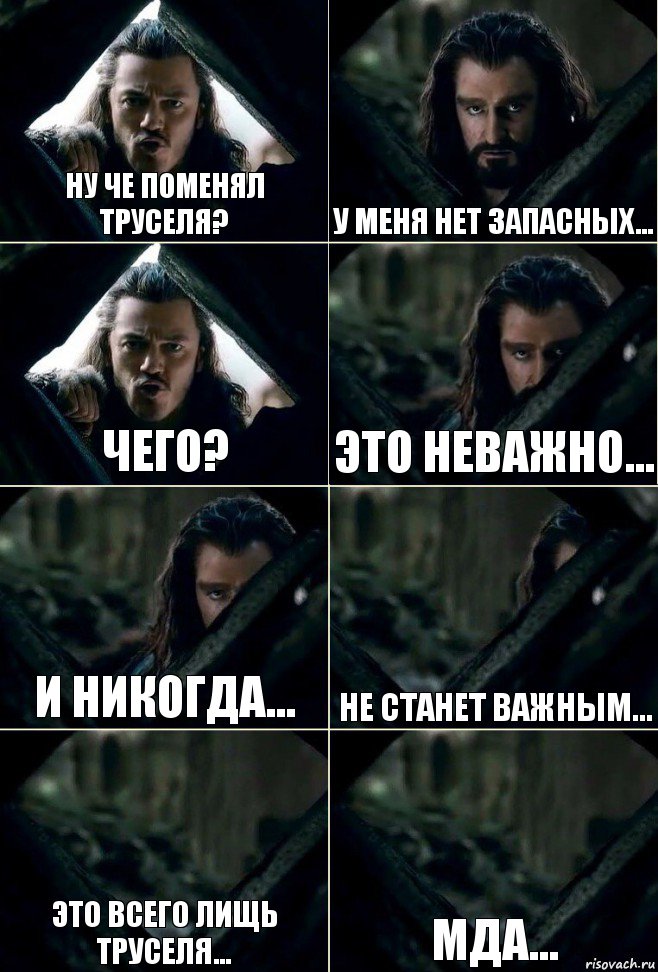 НУ ЧЕ ПОМЕНЯЛ ТРУСЕЛЯ?

У МЕНЯ НЕТ ЗАПАСНЫХ...

ЧЕГО?

ЭТО НЕВАЖНО...

И НИКОГДА...

НЕ СТАНЕТ ВАЖНЫМ...

ЭТО ВСЕГО ЛИЩЬ ТРУСЕЛЯ...

МДА...

risovach.ru